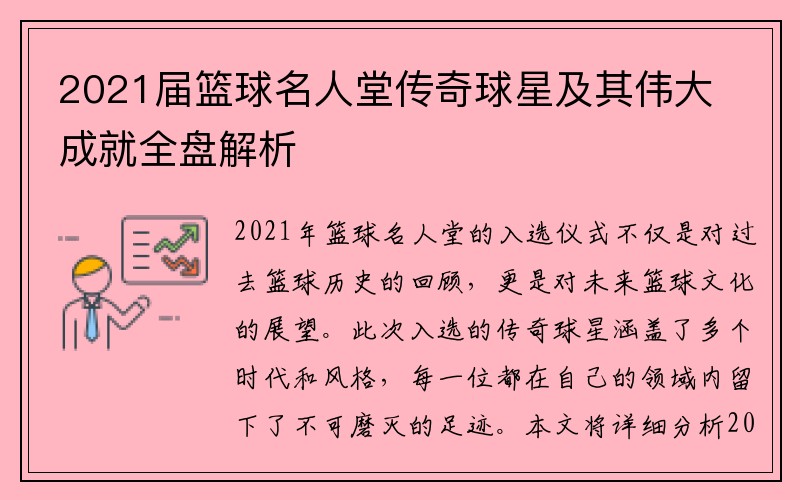 2021届篮球名人堂传奇球星及其伟大成就全盘解析

2021年篮球名人堂的入选仪式不仅是对过去篮球历史的回顾，更是对未来篮球文化的展望。此次入选的传奇球星涵盖了多个时代和风格，每一位都在自己的领域内留下了不可磨灭的足迹。本文将详细分析20